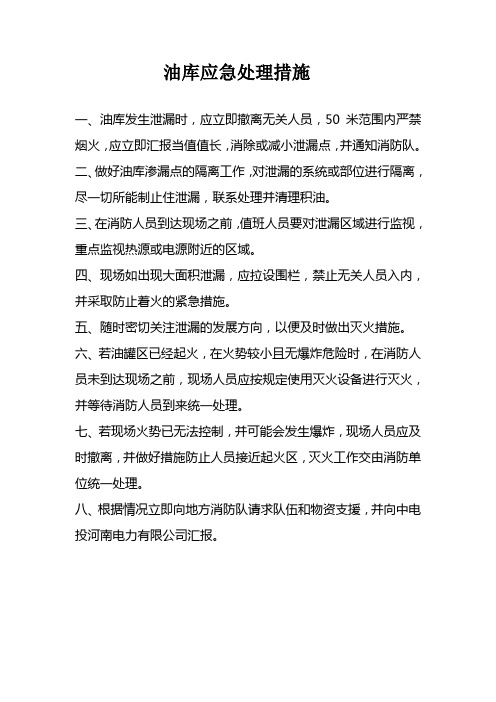 油库应急处理措施

一、油库发生泄漏时，应立即撤离无关人员，50 米范围内严禁烟火，应立即汇报当值值长，消除或减小泄漏点，并通知消防队。

二、做好油库渗漏点的隔离工作，对泄漏的系统或部位进行隔离，尽一切所能制止住泄漏，联系处理并清理积油。

三、在消防人员到达现场之前，值班人员要对泄漏区域进行监视，重点监视热源或电源附近的区域。

四、现场如出现大面积泄漏，应拉设围栏，禁止无关人员入内，并采取防止着火的紧急措施。

五、随时密切关注泄漏的发展方向，以便及时做出灭火措施。

六、若油罐区已经起火，在火势较小且无爆炸危险时，在消防人员未到达现场之前，现场人员应按规定使用灭火设备进行灭火，并等待消防人员到来统一处理。

七、若现场火势已无法控制，并可能会发生爆炸，现场人员应及时撤离，并做好措施防止人员接近起火区，灭火工作交由消防单位统一处理。

八、根据情况立即向地方消防队请求队伍和物资支援，并向中电投河南电力有限公司汇报。